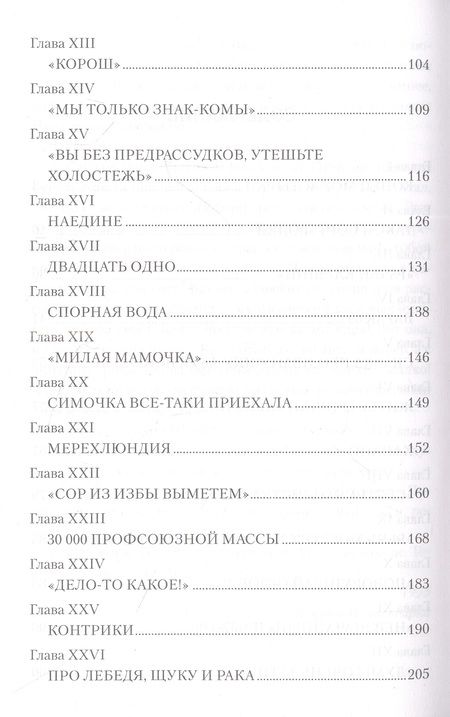 Глава XIII
«КОРОШ» 104

Глава XIV
«МЫ ТОЛЬКО ЗНАК-КОМЫ» 109

Глава XV
«ВЫ БЕЗ ПРЕДРАССУДКОВ, УТЕШЬТЕ ХОЛОСТЕЖЬ» 116

Глава XVI
НАЕДИНЕ 126

Глава XVII
ДВАДЦАТЬ ОДНО 131

Глава XVIII
СПОРНАЯ ВОДА 138

Глава XIX
«МИЛАЯ МАМОЧКА» 146

Глава XX
СИМОЧКА ВСЕ-ТАКИ ПРИЕХАЛА 149

Глава XXI
МЕРЕХЛЮНДИЯ 152

Глава XXII
«СОР ИЗ ИЗБЫ ВЫМЕТЕМ» 160

Глава XXIII
30 000 ПРОФСОЮЗНОЙ МАССЫ 168

Глава XXIV
«ДЕЛО-ТО КАКОЕ!» 183

Глава XXV
КОНТРИКИ 190

Глава XXVI
ПРО ЛЕБЕДЯ, ЩУКУ И РАКА 205